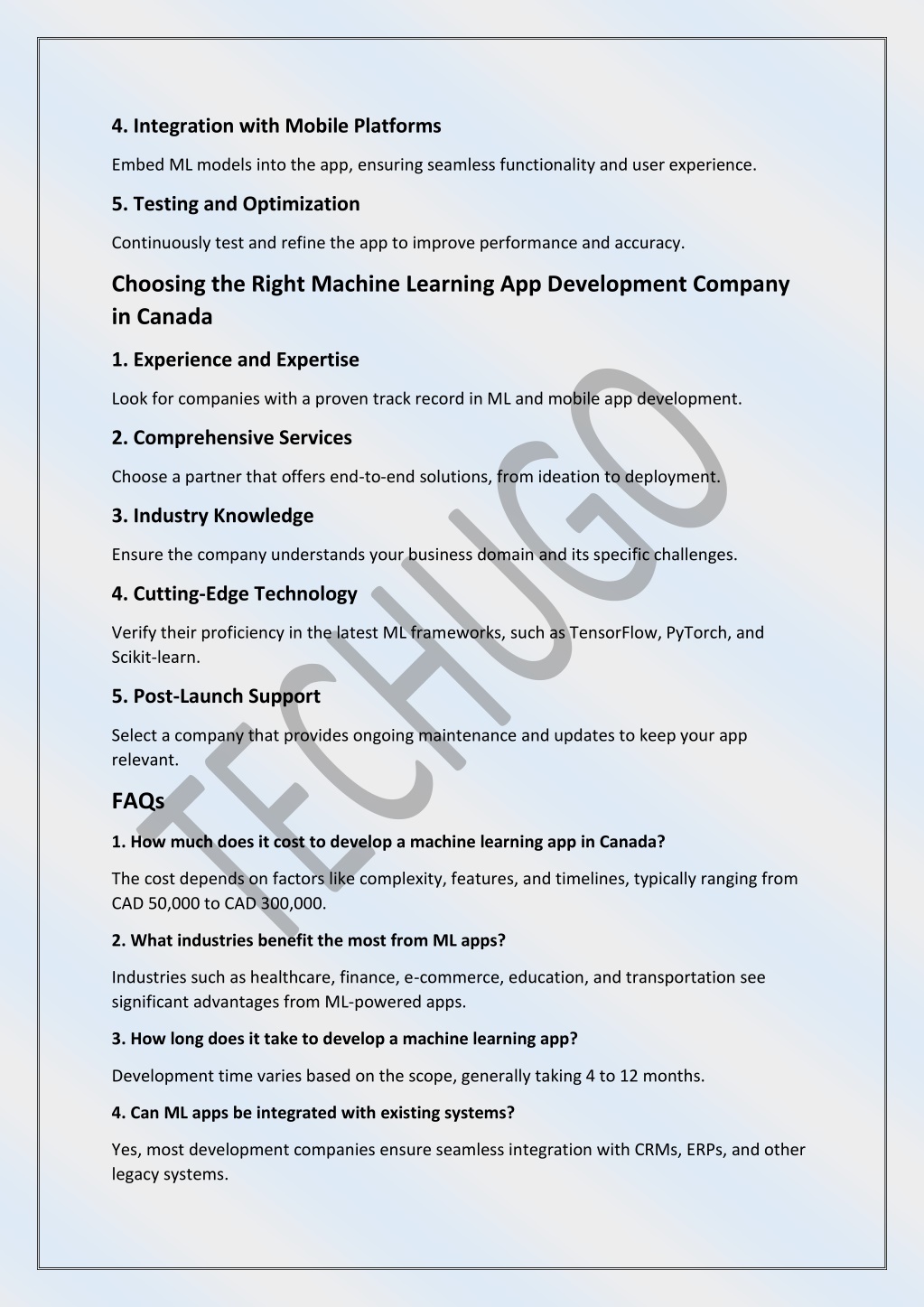 4. Integration with Mobile Platforms

Embed ML models into the app, ensuring seamless functionality and user experience.

5. Testing and Optimization

Continuously test and refine the app to improve performance and accuracy.

Choosing the Right Machine Learning App Development Company in Canada

1. Experience and Expertise

Look for companies with a proven track record in ML and mobile app development.

2. Comprehensive Services

Choose a partner that offers end-to-end solutions, from ideation to deployment.

3. Industry Knowledge

Ensure the company understands your business domain and its specific challenges.

4. Cutting-Edge Technology

Verify their proficiency in the latest ML frameworks, such as TensorFlow, PyTorch, and Scikit-learn.

5. Post-Launch Support

Select a company that provides ongoing maintenance and updates to keep your app relevant.

FAQs

1. How much does it cost to develop a machine learning app in Canada?

The cost depends on factors like complexity, features, and timelines, typically ranging from CAD 50,000 to CAD 300,000.

2. What industries benefit the most from ML apps?

Industries such as healthcare, finance, e-commerce, education, and transportation see significant advantages from ML-powered apps.

3. How long does it take to develop a machine learning app?

Development time varies based on the scope, generally taking 4 to 12 months.

4. Can ML apps be integrated with existing systems?

Yes, most development companies ensure seamless integration with CRMs, ERPs, and other legacy systems.

TECHUGO